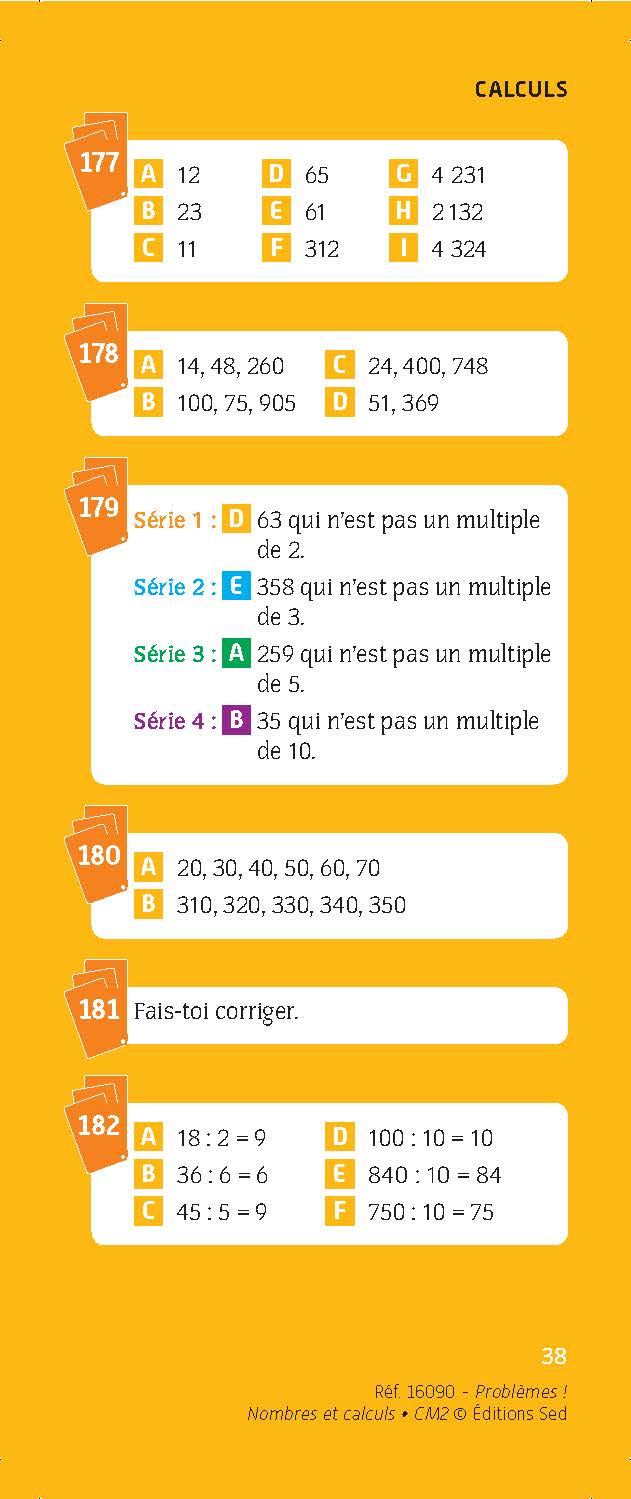 CALCULS

177
A 12
B 23
C 11
D 65
E 61
F 312
G 4 231
H 2 132
I 4 324

178
A 14, 48, 260
B 100, 75, 905
C 24, 400, 748
D 51, 369

179
Série 1 : D 63 qui n'est pas un multiple de 2.
Série 2 : E 358 qui n'est pas un multiple de 3.
Série 3 : A 259 qui n'est pas un multiple de 5.
Série 4 : B 35 qui n'est pas un multiple de 10.

180
A 20, 30, 40, 50, 60, 70
B 310, 320, 330, 340, 350

181 Fais-toi corriger.

182
A $18 : 2 = 9$
B $36 : 6 = 6$
C $45 : 5 = 9$
D $100 : 10 = 10$
E $840 : 10 = 84$
F $750 : 10 = 75$

38
Réf. 16090 - Problèmes ! Nombres et calculs • CM2 © Éditions Sed